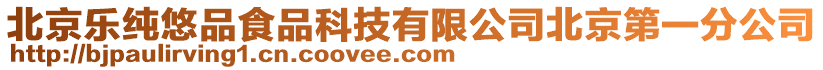 北京乐纯悠品食品科技有限公司北京第一分公司
http://bjpaulirving1.cn.coovee.com